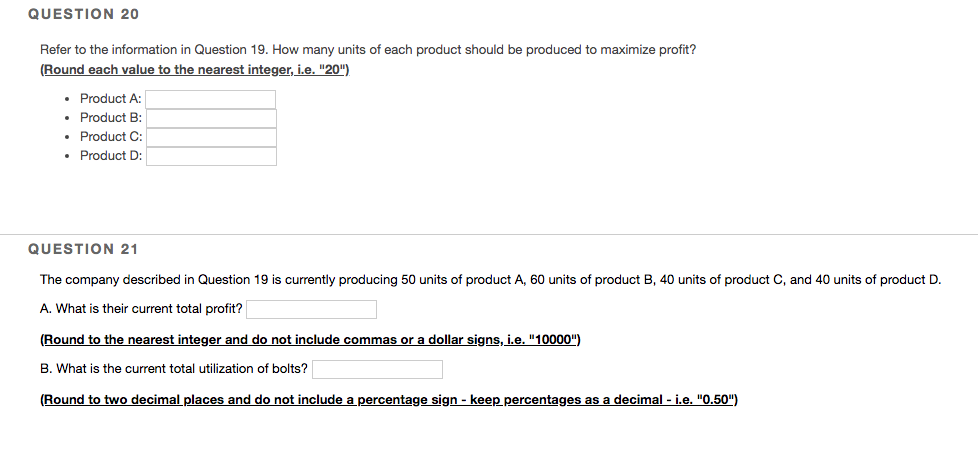 QUESTION 20

Refer to the information in Question 19. How many units of each product should be produced to maximize profit?
(Round each value to the nearest integer, i.e. "20")

- Product A:
- Product B:
- Product C:
- Product D:

QUESTION 21

The company described in Question 19 is currently producing 50 units of product A, 60 units of product B, 40 units of product C, and 40 units of product D.

A. What is their current total profit?

(Round to the nearest integer and do not include commas or a dollar signs, i.e. "10000")

B. What is the current total utilization of bolts?

(Round to two decimal places and do not include a percentage sign - keep percentages as a decimal - i.e. "0.50")